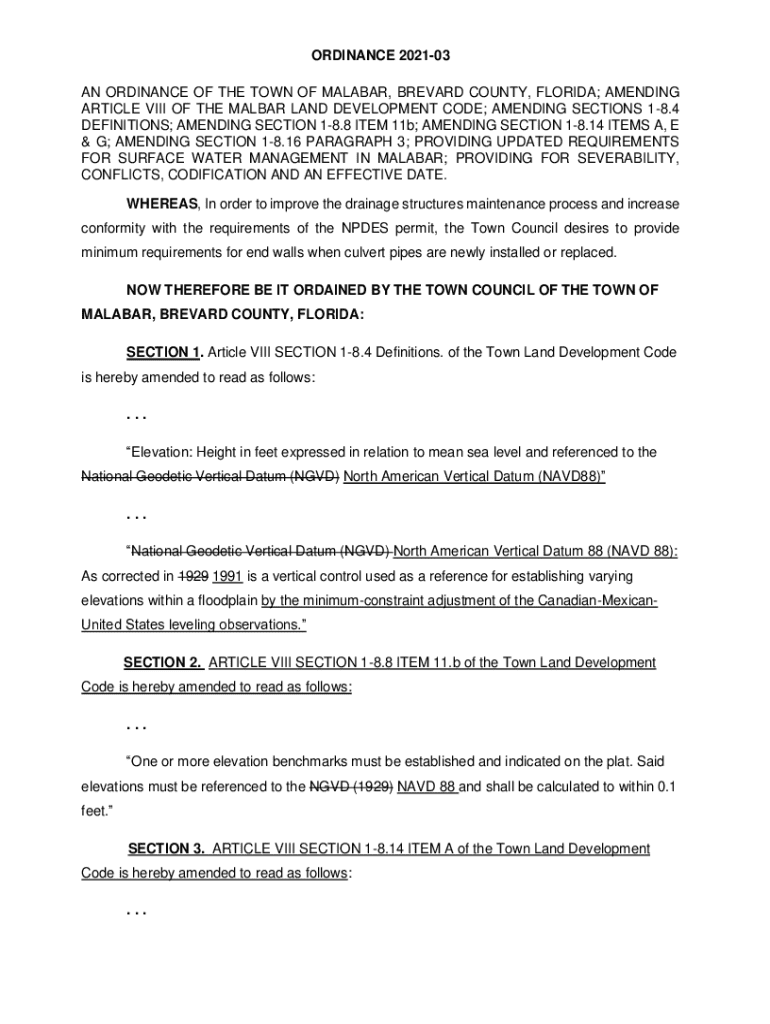 ORDINANCE 2021-03

AN ORDINANCE OF THE TOWN OF MALABAR, BREVARD COUNTY, FLORIDA; AMENDING ARTICLE VIII OF THE MALBAR LAND DEVELOPMENT CODE; AMENDING SECTIONS 1-8.4 DEFINITIONS; AMENDING SECTION 1-8.8 ITEM 11b; AMENDING SECTION 1-8.14 ITEMS A, E & G; AMENDING SECTION 1-8.16 PARAGRAPH 3; PROVIDING UPDATED REQUIREMENTS FOR SURFACE WATER MANAGEMENT IN MALABAR; PROVIDING FOR SEVERABILITY, CONFLICTS, CODIFICATION AND AN EFFECTIVE DATE.

WHEREAS, In order to improve the drainage structures maintenance process and increase conformity with the requirements of the NPDES permit, the Town Council desires to provide minimum requirements for end walls when culvert pipes are newly installed or replaced.

NOW THEREFORE BE IT ORDAINED BY THE TOWN COUNCIL OF THE TOWN OF MALABAR, BREVARD COUNTY, FLORIDA:

SECTION 1. Article VIII SECTION 1-8.4 Definitions. of the Town Land Development Code is hereby amended to read as follows:

. . .

“Elevation: Height in feet expressed in relation to mean sea level and referenced to the National Geodetic Vertical Datum (NGVD) North American Vertical Datum (NAVD88)”

. . .

“National Geodetic Vertical Datum (NGVD) North American Vertical Datum 88 (NAVD 88): As corrected in 1929 1991 is a vertical control used as a reference for establishing varying elevations within a floodplain by the minimum-constraint adjustment of the Canadian-Mexican-United States leveling observations.”

SECTION 2. ARTICLE VIII SECTION 1-8.8 ITEM 11.b of the Town Land Development Code is hereby amended to read as follows:

. . .

“One or more elevation benchmarks must be established and indicated on the plat. Said elevations must be referenced to the NGVD (1929) NAVD 88 and shall be calculated to within 0.1 feet.”

SECTION 3. ARTICLE VIII SECTION 1-8.14 ITEM A of the Town Land Development Code is hereby amended to read as follows:

. . .